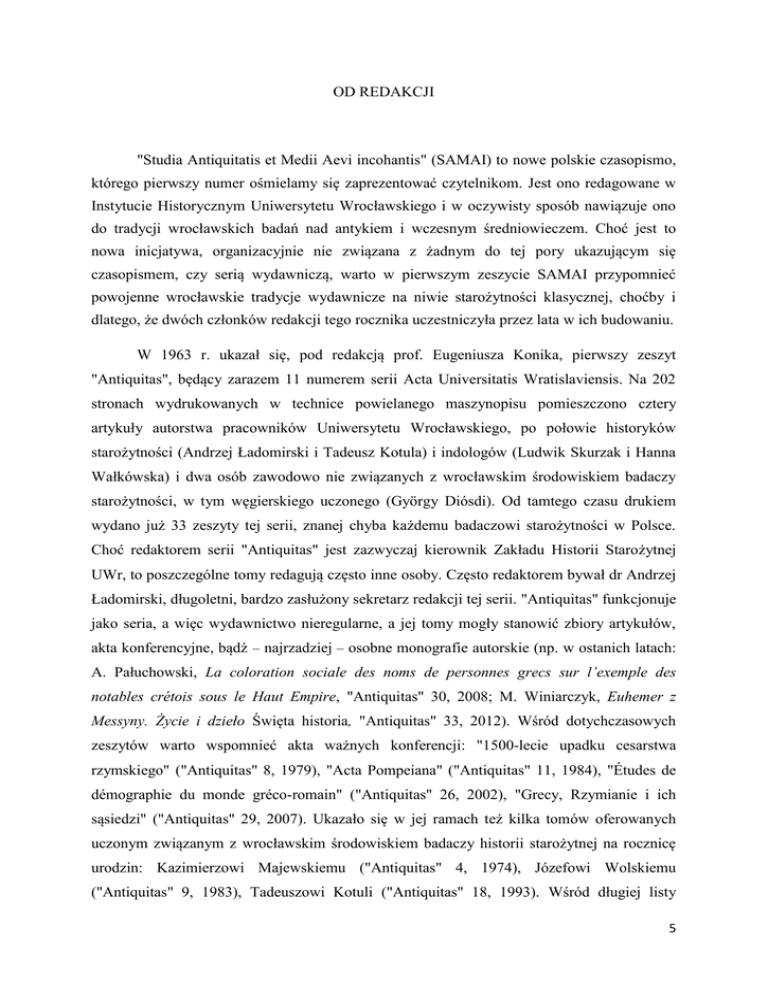 OD REDAKCJI

"Studia Antiquitatis et Medii Aevi incohantis" (SAMAI) to nowe polskie czasopismo, którego pierwszy numer ośmielamy się zaprezentować czytelnikom. Jest ono redagowane w Instytucie Historycznym Uniwersytetu Wrocławskiego i w oczywisty sposób nawiązuje ono do tradycji wrocławskich badań nad antykiem i wczesnym średniowieczem. Choć jest to nowa inicjatywa, organizacyjnie nie związana z żadnym do tej pory ukazującym się czasopismem, czy serią wydawniczą, warto w pierwszym zeszycie SAMAI przypomnieć powojenne wrocławskie tradycje wydawnicze na niwie starożytności klasycznej, choćby i dlatego, że dwóch członków redakcji tego rocznika uczestniczyła przez lata w ich budowaniu.

W 1963 r. ukazał się, pod redakcją prof. Eugeniusza Konika, pierwszy zeszyt "Antiquitas", będący zarazem 11 numerem serii Acta Universitatis Wratislaviensis. Na 202 stronach wydrukowanych w technice powielanego maszynopisu pomieszczono cztery artykuły autorstwa pracowników Uniwersytetu Wrocławskiego, po połowie historyków starożytności (Andrzej Ładomirski i Tadeusz Kotula) i indologów (Ludwik Skurzak i Hanna Wałkówska) i dwa osób zawodowo nie związanych z wrocławskim środowiskiem badaczy starożytności, w tym węgierskiego uczonego (György Diósdi). Od tamtego czasu drukiem wydano już 33 zeszyty tej serii, znanej chyba każdemu badaczowi starożytności w Polsce. Choć redaktorem serii "Antiquitas" jest zazwyczaj kierownik Zakładu Historii Starożytnej UWr, to poszczególne tomy redagują często inne osoby. Często redaktorem bywał dr Andrzej Ładomirski, długoletni, bardzo zasłużony sekretarz redakcji tej serii. "Antiquitas" funkcjonuje jako seria, a więc wydawnictwo nieregularne, a jej tomy mogły stanowić zbiory artykułów, akta konferencyjne, bądź – najrzadziej – osobne monografie autorskie (np. w ostanich latach: A. Pałuchowski, La coloration sociale des noms de personnes grecs sur l'exemple des notables crétois sous le Haut Empire, "Antiquitas" 30, 2008; M. Winiarczyk, Euhemer z Messyny. Życie i dzieło Święta historia, "Antiquitas" 33, 2012). Wśród dotychczasowych zeszytów warto wspomnieć akta ważnych konferencji: "1500-lecie upadku cesarstwa rzymskiego" ("Antiquitas" 8, 1979), "Acta Pompeiana" ("Antiquitas" 11, 1984), "Études de démographie du monde gréco-romain" ("Antiquitas" 26, 2002), "Grecy, Rzymianie i ich sąsiedzi" ("Antiquitas" 29, 2007). Ukazało się w jej ramach też kilka tomów oferowanych uczonym związanym z wrocławskim środowiskiem badaczy historii starożytnej na rocznicę urodzin: Kazimierzowi Majewskiemu ("Antiquitas" 4, 1974), Józefowi Wolskiemu ("Antiquitas" 9, 1983), Tadeuszowi Kotuli ("Antiquitas" 18, 1993). Wśród długiej listy

5